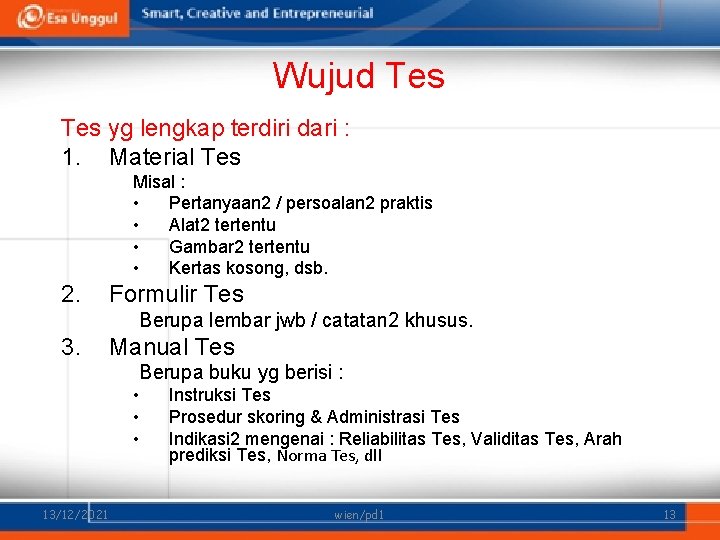 Esa Unggul Smart, Creative and Entrepreneurial

Wujud Tes

Tes yg lengkap terdiri dari :

1. Material Tes

Misal :

• Pertanyaan2 / persoalan2 praktis
• Alat2 tertentu
• Gambar2 tertentu
• Kertas kosong, dsb.

2. Formulir Tes

Berupa lembar jwb / catatan2 khusus.

3. Manual Tes

Berupa buku yg berisi :

• Instruksi Tes
• Prosedur skoring & Administrasi Tes
• Indikasi2 mengenai : Reliabilitas Tes, Validitas Tes, Arah prediksi Tes, Norma Tes, dll

13/12/2021 wien/pd1 13